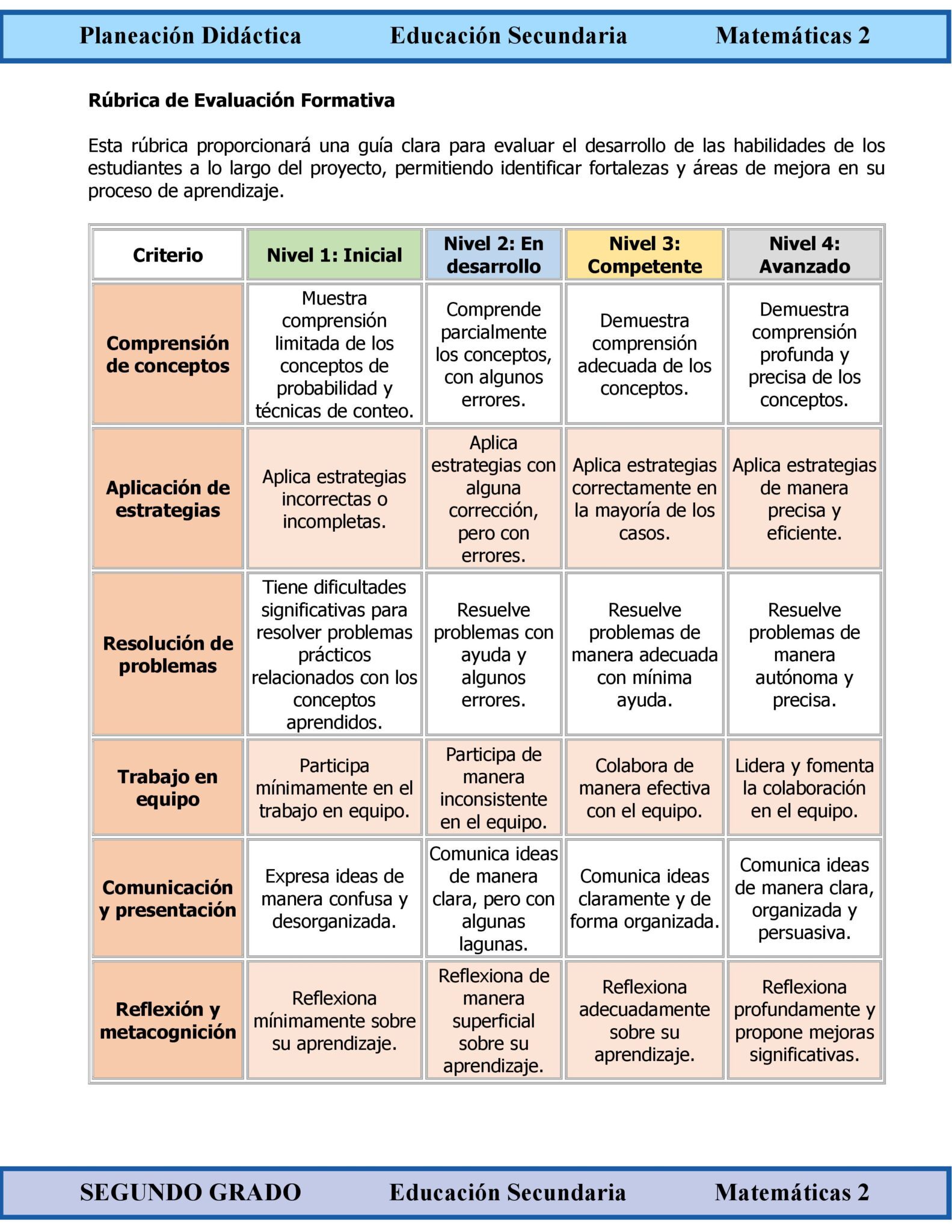 Planeación Didáctica Educación Secundaria Matemáticas 2

Rúbrica de Evaluación Formativa

Esta rúbrica proporcionará una guía clara para evaluar el desarrollo de las habilidades de los estudiantes a lo largo del proyecto, permitiendo identificar fortalezas y áreas de mejora en su proceso de aprendizaje.

| Criterio | Nivel 1: Inicial | Nivel 2: En desarrollo | Nivel 3: Competente | Nivel 4: Avanzado |
|---|---|---|---|---|
| Comprensión de conceptos | Muestra comprensión limitada de los conceptos de probabilidad y técnicas de conteo. | Comprende parcialmente los conceptos, con algunos errores. | Demuestra comprensión adecuada de los conceptos. | Demuestra comprensión profunda y precisa de los conceptos. |
| Aplicación de estrategias | Aplica estrategias incorrectas o incompletas. | Aplica estrategias con alguna corrección, pero con errores. | Aplica estrategias correctamente en la mayoría de los casos. | Aplica estrategias de manera precisa y eficiente. |
| Resolución de problemas | Tiene dificultades significativas para resolver problemas prácticos relacionados con los conceptos aprendidos. | Resuelve problemas con ayuda y algunos errores. | Resuelve problemas de manera adecuada con mínima ayuda. | Resuelve problemas de manera autónoma y precisa. |
| Trabajo en equipo | Participa mínimamente en el trabajo en equipo. | Participa de manera inconsistente en el equipo. | Colabora de manera efectiva con el equipo. | Lidera y fomenta la colaboración en el equipo. |
| Comunicación y presentación | Expresa ideas de manera confusa y desorganizada. | Comunica ideas de manera clara, pero con algunas lagunas. | Comunica ideas claramente y de forma organizada. | Comunica ideas de manera clara, organizada y persuasiva. |
| Reflexión y metacognición | Reflexiona mínimamente sobre su aprendizaje. | Reflexiona de manera superficial sobre su aprendizaje. | Reflexiona adecuadamente sobre su aprendizaje. | Reflexiona profundamente y propone mejoras significativas. |

SEGUNDO GRADO Educación Secundaria Matemáticas 2